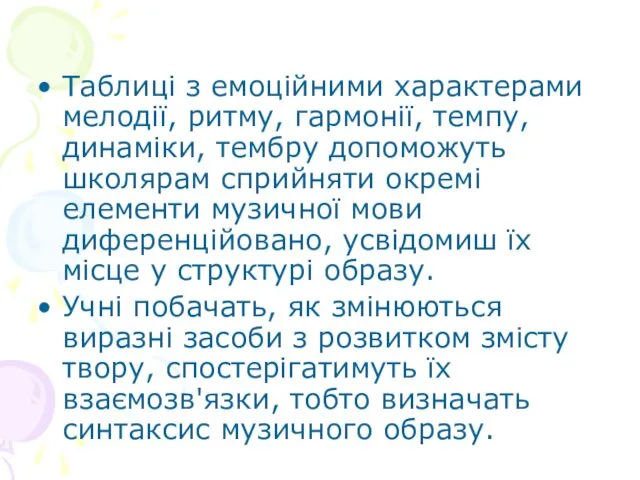 • Таблиці з емоційними характерами мелодії, ритму, гармонії, темпу, динаміки, тембру допоможуть школярам сприйняти окремі елементи музичної мови диференційовано, усвідомиш їх місце у структурі образу.

• Учні побачать, як змінюються виразні засоби з розвитком змісту твору, спостерігатимуть їх взаємозв'язки, тобто визначать синтаксис музичного образу.